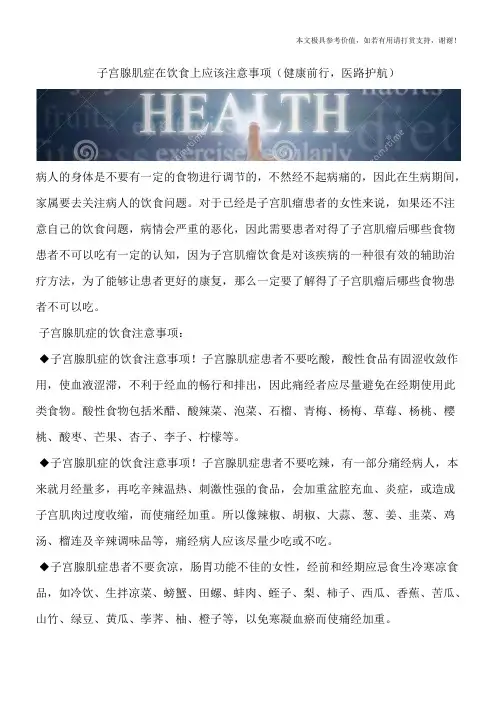 本文极具参考价值，如若有用请打赏支持，谢谢！

子宫腺肌症在饮食上应该注意事项（健康前行，医路护航）

HEALTH

病人的身体是不要有一定的食物进行调节的，不然经不起病痛的，因此在生病期间，家属要去关注病人的饮食问题。对于已经是子宫肌瘤患者的女性来说，如果还不注意自己的饮食问题，病情会严重的恶化，因此需要患者对得了子宫肌瘤后哪些食物患者不可以吃有一定的认知，因为子宫肌瘤饮食是对该疾病的一种很有效的辅助治疗方法，为了能够让患者更好的康复，那么一定要了解得了子宫肌瘤后哪些食物患者不可以吃。

子宫腺肌症的饮食注意事项：

◆子宫腺肌症的饮食注意事项！子宫腺肌症患者不要吃酸，酸性食品有固涩收敛作用，使血液涩滞，不利于经血的畅行和排出，因此痛经者应尽量避免在经期使用此类食物。酸性食物包括米醋、酸辣菜、泡菜、石榴、青梅、杨梅、草莓、杨桃、樱桃、酸枣、芒果、杏子、李子、柠檬等。

◆子宫腺肌症的饮食注意事项！子宫腺肌症患者不要吃辣，有一部分痛经病人，本来就月经量多，再吃辛辣温热、刺激性强的食品，会加重盆腔充血、炎症，或造成子宫肌肉过度收缩，而使痛经加重。所以像辣椒、胡椒、大蒜、葱、姜、韭菜、鸡汤、榴连及辛辣调味品等，痛经病人应该尽量少吃或不吃。

◆子宫腺肌症患者不要贪凉，肠胃功能不佳的女性，经前和经期应忌食生冷寒凉食品，如冷饮、生拌凉菜、螃蟹、田螺、蚌肉、蛏子、梨、柿子、西瓜、香蕉、苦瓜、山竹、绿豆、黄瓜、荸荠、柚、橙子等，以免寒凝血瘀而使痛经加重。